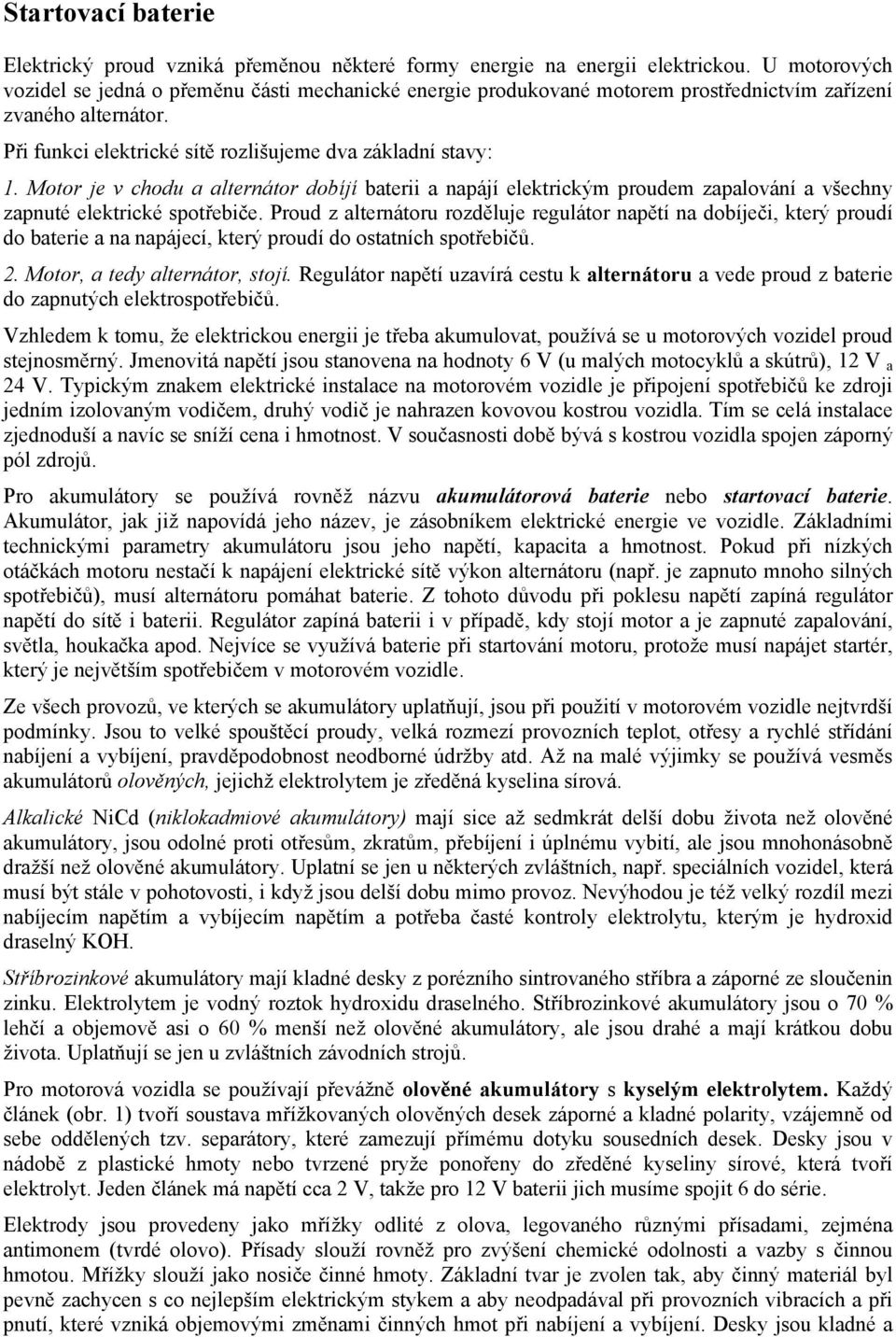 Startovací baterie

Elektrický proud vzniká přeměnou některé formy energie na energii elektrickou. U motorových vozidel se jedná o přeměnu části mechanické energie produkované motorem prostřednictvím zařízení zvaného alternátor.

Při funkci elektrické sítě rozlišujeme dva základní stavy:

1. Motor je v chodu a alternátor dobíjí baterii a napájí elektrickým proudem zapalování a všechny zapnuté elektrické spotřebiče. Proud z alternátoru rozděluje regulátor napětí na dobíječi, který proudí do baterie a na napájecí, který proudí do ostatních spotřebičů.

2. Motor, a tedy alternátor, stojí. Regulátor napětí uzavírá cestu k alternátoru a vede proud z baterie do zapnutých elektrospotřebičů.

Vzhledem k tomu, že elektrickou energii je třeba akumulovat, používá se u motorových vozidel proud stejnosměrný. Jmenovitá napětí jsou stanovena na hodnoty 6 V (u malých motocyklů a skútrů), 12 V a 24 V. Typickým znakem elektrické instalace na motorovém vozidle je připojení spotřebičů ke zdroji jedním izolovaným vodičem, druhý vodič je nahrazen kovovou kostrou vozidla. Tím se celá instalace zjednoduší a navíc se sníží cena i hmotnost. V současnosti době bývá s kostrou vozidla spojen záporný pól zdrojů.

Pro akumulátory se používá rovněž názvu akumulátorová baterie nebo startovací baterie. Akumulátor, jak již napovídá jeho název, je zásobníkem elektrické energie ve vozidle. Základními technickými parametry akumulátoru jsou jeho napětí, kapacita a hmotnost. Pokud při nízkých otáčkách motoru nestačí k napájení elektrické sítě výkon alternátoru (např. je zapnuto mnoho silných spotřebičů), musí alternátoru pomáhat baterie. Z tohoto důvodu při poklesu napětí zapíná regulátor napětí do sítě i baterii. Regulátor zapíná baterii i v případě, kdy stojí motor a je zapnuté zapalování, světla, houkačka apod. Nejvíce se využívá baterie při startování motoru, protože musí napájet startér, který je největším spotřebičem v motorovém vozidle.

Ze všech provozů, ve kterých se akumulátory uplatňují, jsou při použití v motorovém vozidle nejtvrdší podmínky. Jsou to velké spouštěcí proudy, velká rozmezí provozních teplot, otřesy a rychlé střídání nabíjení a vybíjení, pravděpodobnost neodborné údržby atd. Až na malé výjimky se používá vesměs akumulátorů olověných, jejichž elektrolytem je zředěná kyselina sírová.

Alkalické NiCd (niklokadmiové akumulátory) mají sice až sedmkrát delší dobu života než olověné akumulátory, jsou odolné proti otřesům, zkratům, přebíjení i úplnému vybití, ale jsou mnohonásobně dražší než olověné akumulátory. Uplatní se jen u některých zvláštních, např. speciálních vozidel, která musí být stále v pohotovosti, i když jsou delší dobu mimo provoz. Nevýhodou je též velký rozdíl mezi nabíjecím napětím a vybíjecím napětím a potřeba časté kontroly elektrolytu, kterým je hydroxid draselný KOH.

Stříbrozinkové akumulátory mají kladné desky z porézního sintrovaného stříbra a záporné ze sloučenin zinku. Elektrolytem je vodný roztok hydroxidu draselného. Stříbrozinkové akumulátory jsou o 70 % lehčí a objemově asi o 60 % menší než olověné akumulátory, ale jsou drahé a mají krátkou dobu života. Uplatňují se jen u zvláštních závodních strojů.

Pro motorová vozidla se používají převážně olověné akumulátory s kyselým elektrolytem. Každý článek (obr. 1) tvoří soustava mřížkovaných olověných desek záporné a kladné polarity, vzájemně od sebe oddělených tzv. separátory, které zamezují přímému dotyku sousedních desek. Desky jsou v nádobě z plastické hmoty nebo tvrzené pryže ponořeny do zředěné kyseliny sírové, která tvoří elektrolyt. Jeden článek má napětí cca 2 V, takže pro 12 V baterii jich musíme spojit 6 do série.

Elektrody jsou provedeny jako mřížky odlité z olova, legovaného různými přísadami, zejména antimonem (tvrdé olovo). Přísady slouží rovněž pro zvýšení chemické odolnosti a vazby s činnou hmotou. Mřížky slouží jako nosiče činné hmoty. Základní tvar je zvolen tak, aby činný materiál byl pevně zachycen s co nejlepším elektrickým stykem a aby neodpadával při provozních vibracích a při pnutí, které vzniká objemovými změnami činných hmot při nabíjení a vybíjení. Desky jsou kladné a